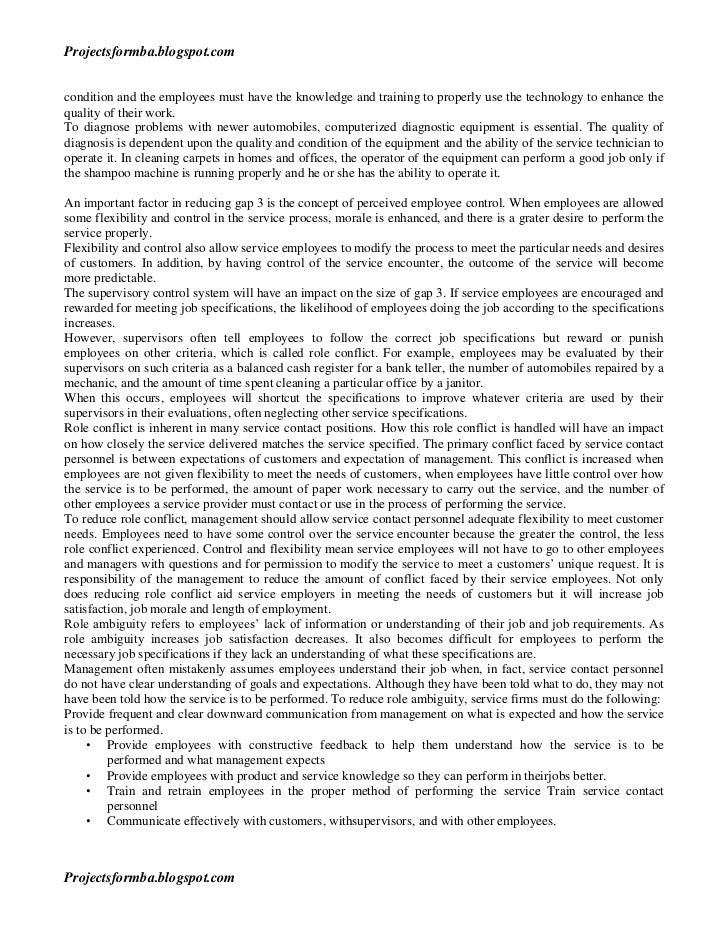 Projectsformba.blogspot.com

condition and the employees must have the knowledge and training to properly use the technology to enhance the quality of their work.
To diagnose problems with newer automobiles, computerized diagnostic equipment is essential. The quality of diagnosis is dependent upon the quality and condition of the equipment and the ability of the service technician to operate it. In cleaning carpets in homes and offices, the operator of the equipment can perform a good job only if the shampoo machine is running properly and he or she has the ability to operate it.

An important factor in reducing gap 3 is the concept of perceived employee control. When employees are allowed some flexibility and control in the service process, morale is enhanced, and there is a grater desire to perform the service properly.
Flexibility and control also allow service employees to modify the process to meet the particular needs and desires of customers. In addition, by having control of the service encounter, the outcome of the service will become more predictable.
The supervisory control system will have an impact on the size of gap 3. If service employees are encouraged and rewarded for meeting job specifications, the likelihood of employees doing the job according to the specifications increases.
However, supervisors often tell employees to follow the correct job specifications but reward or punish employees on other criteria, which is called role conflict. For example, employees may be evaluated by their supervisors on such criteria as a balanced cash register for a bank teller, the number of automobiles repaired by a mechanic, and the amount of time spent cleaning a particular office by a janitor.
When this occurs, employees will shortcut the specifications to improve whatever criteria are used by their supervisors in their evaluations, often neglecting other service specifications.
Role conflict is inherent in many service contact positions. How this role conflict is handled will have an impact on how closely the service delivered matches the service specified. The primary conflict faced by service contact personnel is between expectations of customers and expectation of management. This conflict is increased when employees are not given flexibility to meet the needs of customers, when employees have little control over how the service is to be performed, the amount of paper work necessary to carry out the service, and the number of other employees a service provider must contact or use in the process of performing the service.
To reduce role conflict, management should allow service contact personnel adequate flexibility to meet customer needs. Employees need to have some control over the service encounter because the greater the control, the less role conflict experienced. Control and flexibility mean service employees will not have to go to other employees and managers with questions and for permission to modify the service to meet a customers' unique request. It is responsibility of the management to reduce the amount of conflict faced by their service employees. Not only does reducing role conflict aid service employers in meeting the needs of customers but it will increase job satisfaction, job morale and length of employment.
Role ambiguity refers to employees' lack of information or understanding of their job and job requirements. As role ambiguity increases job satisfaction decreases. It also becomes difficult for employees to perform the necessary job specifications if they lack an understanding of what these specifications are.
Management often mistakenly assumes employees understand their job when, in fact, service contact personnel do not have clear understanding of goals and expectations. Although they have been told what to do, they may not have been told how the service is to be performed. To reduce role ambiguity, service firms must do the following:
Provide frequent and clear downward communication from management on what is expected and how the service is to be performed.
• Provide employees with constructive feedback to help them understand how the service is to be performed and what management expects
• Provide employees with product and service knowledge so they can perform in theirjobs better.
• Train and retrain employees in the proper method of performing the service Train service contact personnel
• Communicate effectively with customers, withsupervisors, and with other employees.

Projectsformba.blogspot.com